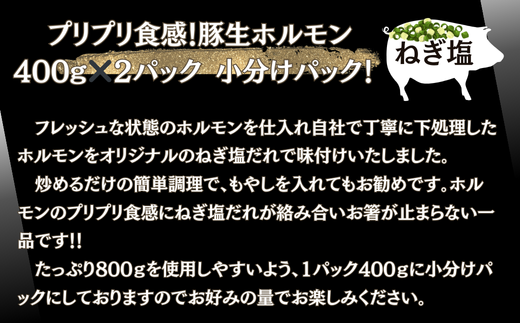 プリプリ食感!豚生ホルモン
400g×2パック 小分けパック!

ねぎ塩

フレッシュな状態のホルモンを仕入れ自社で丁寧に下処理したホルモンをオリジナルのねぎ塩だれで味付けいたしました。

炒めるだけの簡単調理で、もやしを入れてもお勧めです。ホルモンのプリプリ食感にねぎ塩だれが絡み合いお箸が止まらない一品です!!

たっぷり800gを使用しやすいよう、1パック400gに小分けパックにしておりますのでお好みの量でお楽しみください。